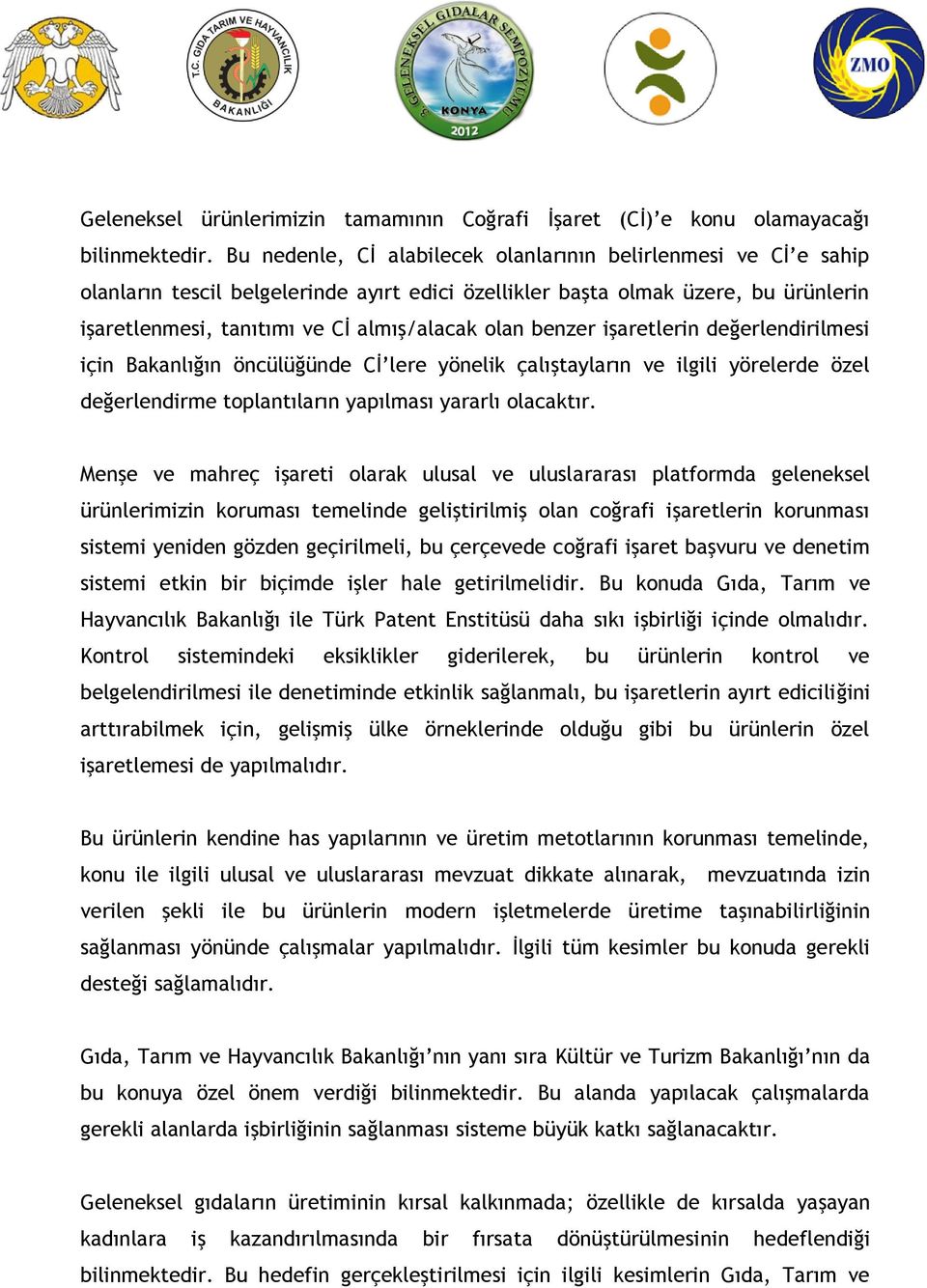 T.C. GIDA TARIM VE HAYVANCILIK BAKANLIĞI

3. GELENEKSEL GIDALAR SEMPOZYUMU KONYA 2012

ZMO

Geleneksel ürünlerimizin tamamının Coğrafi İşaret (Cİ)'e konu olamayacağı bilinmektedir. Bu nedenle, Cİ alabilecek olanlarının belirlenmesi ve Cİ'e sahip olanların tescil belgelerinde ayırt edici özellikler başta olmak üzere, bu ürünlerin işaretlenmesi, tanıtımı ve Cİ almış/alacak olan benzer işaretlerin değerlendirilmesi için Bakanlığın öncülüğünde Cİ'lere yönelik çalıştayların ve ilgili yörelerde özel değerlendirme toplantıların yapılması yararlı olacaktır.

Menşe ve mahreç işareti olarak ulusal ve uluslararası platformda geleneksel ürünlerimizin koruması temelinde geliştirilmiş olan coğrafi işaretlerin korunması sistemi yeniden gözden geçirilmeli, bu çerçevede coğrafi işaret başvuru ve denetim sistemi etkin bir biçimde işler hale getirilmelidir. Bu konuda Gıda, Tarım ve Hayvancılık Bakanlığı ile Türk Patent Enstitüsü daha sıkı işbirliği içinde olmalıdır. Kontrol sistemindeki eksiklikler giderilerek, bu ürünlerin kontrol ve belgelendirilmesi ile denetiminde etkinlik sağlanmalı, bu işaretlerin ayırt ediciliğini arttırabilmek için, gelişmiş ülke örneklerinde olduğu gibi bu ürünlerin özel işaretlemesi de yapılmalıdır.

Bu ürünlerin kendine has yapılarının ve üretim metotlarının korunması temelinde, konu ile ilgili ulusal ve uluslararası mevzuat dikkate alınarak, mevzuatında izin verilen şekli ile bu ürünlerin modern işletmelerde üretime taşınabilirliğinin sağlanması yönünde çalışmalar yapılmalıdır. İlgili tüm kesimler bu konuda gerekli desteği sağlamalıdır.

Gıda, Tarım ve Hayvancılık Bakanlığı'nın yanı sıra Kültür ve Turizm Bakanlığı'nın da bu konuya özel önem verdiği bilinmektedir. Bu alanda yapılacak çalışmalarda gerekli alanlarda işbirliğinin sağlanması sisteme büyük katkı sağlanacaktır.

Geleneksel gıdaların üretiminin kırsal kalkınmada; özellikle de kırsalda yaşayan kadınlara iş kazandırılmasında bir fırsata dönüştürülmesinin hedeflendiği bilinmektedir. Bu hedefin gerçekleştirilmesi için ilgili kesimlerin Gıda, Tarım ve